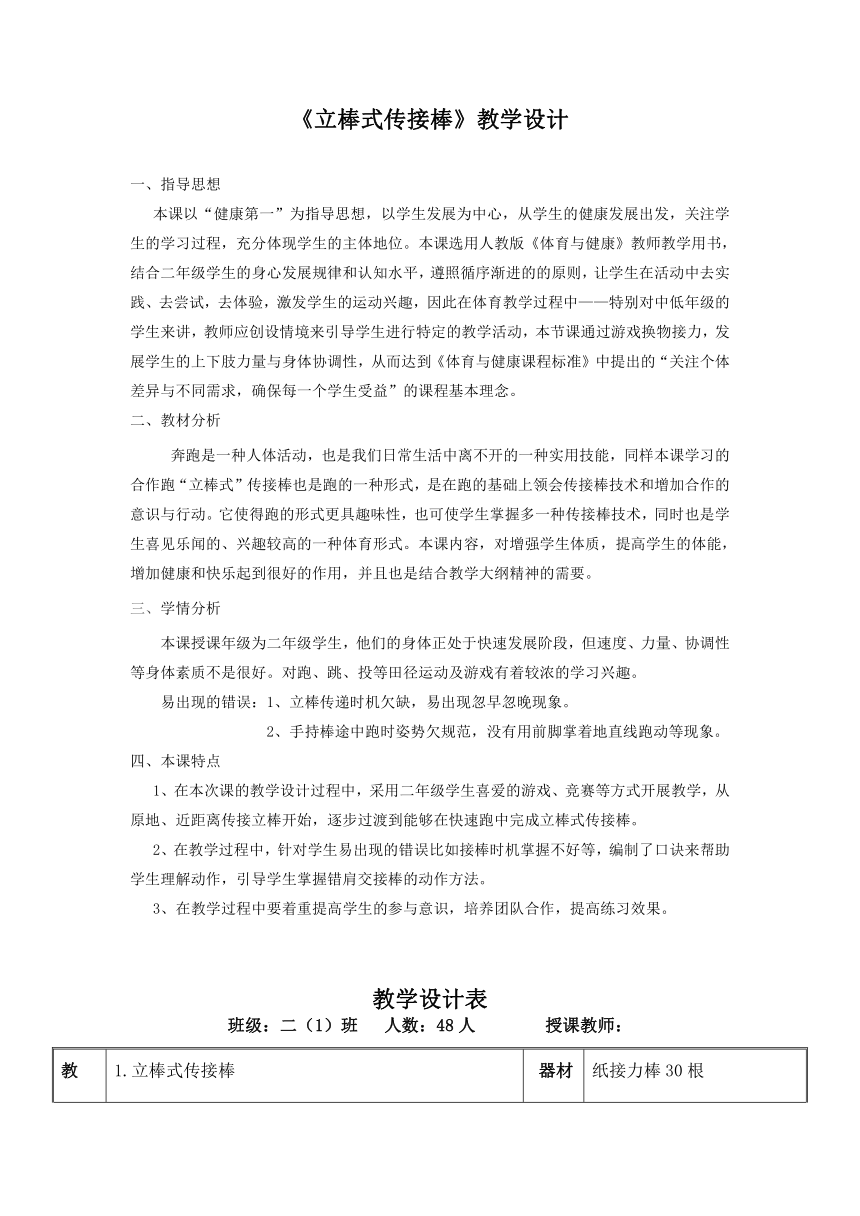 《立棒式传接棒》教学设计

一、指导思想

本课以“健康第一”为指导思想，以学生发展为中心，从学生的健康发展出发，关注学生的学习过程，充分体现学生的主体地位。本课选用人教版《体育与健康》教师教学用书，结合二年级学生的身心发展规律和认知水平，遵照循序渐进的的原则，让学生在活动中去实践、去尝试，去体验，激发学生的运动兴趣，因此在体育教学过程中——特别对中低年级的学生来讲，教师应创设情境来引导学生进行特定的教学活动，本节课通过游戏换物接力，发展学生的上下肢力量与身体协调性，从而达到《体育与健康课程标准》中提出的“关注个体差异与不同需求，确保每一个学生受益”的课程基本理念。

二、教材分析

奔跑是一种人体活动，也是我们日常生活中离不开的一种实用技能，同样本课学习的合作跑“立棒式”传接棒也是跑的一种形式，是在跑的基础上领会传接棒技术和增加合作的意识与行动。它使得跑的形式更具趣味性，也可使学生掌握多一种传接棒技术，同时也是学生喜见乐闻的、兴趣较高的一种体育形式。本课内容，对增强学生体质，提高学生的体能，增加健康和快乐起到很好的作用，并且也是结合教学大纲精神的需要。

三、学情分析

本课授课年级为二年级学生，他们的身体正处于快速发展阶段，但速度、力量、协调性等身体素质不是很好。对跑、跳、投等田径运动及游戏有着较浓的学习兴趣。

易出现的错误：1、立棒传递时机欠缺，易出现忽早忽晚现象。

2、手持棒途中跑时姿势欠规范，没有用前脚掌着地直线跑动等现象。

四、本课特点

1、在本次课的教学设计过程中，采用二年级学生喜爱的游戏、竞赛等方式开展教学，从原地、近距离传接立棒开始，逐步过渡到能够在快速跑中完成立棒式传接棒。

2、在教学过程中，针对学生易出现的错误比如接棒时机掌握不好等，编制了口诀来帮助学生理解动作，引导学生掌握错肩交接棒的动作方法。

3、在教学过程中要着重提高学生的参与意识，培养团队合作，提高练习效果。

教学设计表

班级：二（1）班　人数：48人　授课教师：

| 教 | 1.立棒式传接棒 | 器材 | 纸接力棒30根 |
|---|---|---|---|